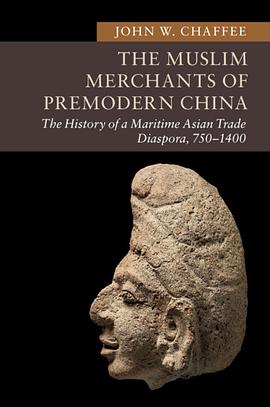 JOHN W. CHAFFEE

THE MUSLIM MERCHANTS OF PREMODERN CHINA

The History of a Maritime Asian Trade Diaspora, 750–1400